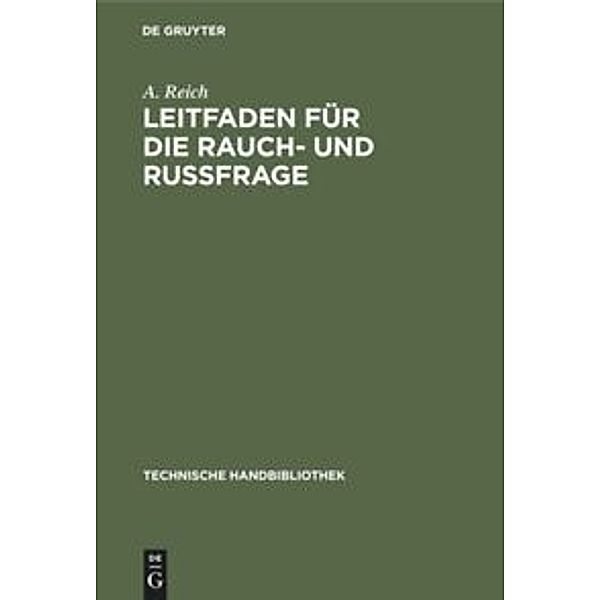 DE GRUYTER

A. Reich

LEITFADEN FÜR DIE RAUCH- UND RUSSFRAGE

TECHNISCHE HANDBIBLIOTHEK

DE G